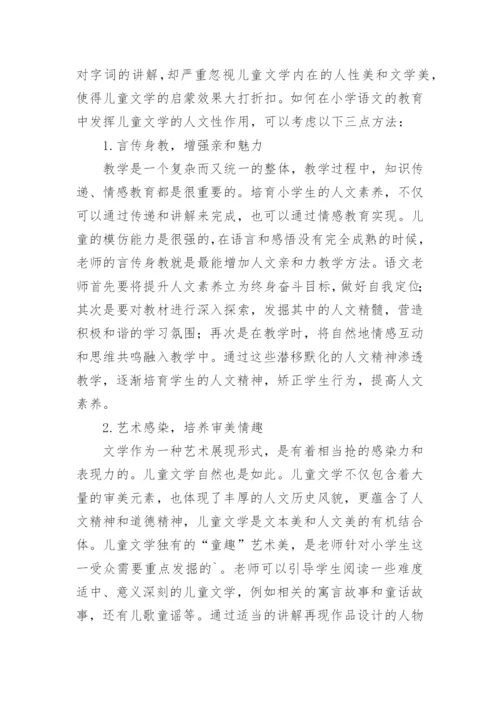 对字词的讲解，却严重忽视儿童文学内在的人性美和文学美，使得儿童文学的启蒙效果大打折扣。如何在小学语文的教育中发挥儿童文学的人文性作用，可以考虑以下三点方法：

1. 言传身教，增强亲和魅力

教学是一个复杂而又统一的整体，教学过程中，知识传递、情感教育都是很重要的。培育小学生的人文素养，不仅可以通过传递和讲解来完成，也可以通过情感教育实现。儿童的模仿能力是很强的，在语言和感悟没有完全成熟的时候，老师的言传身教就是最能增加人文亲和力教学方法。语文老师首先要将提升人文素养立为终身奋斗目标，做好自我定位；其次是要对教材进行深入探索，发掘其中的人文精髓，营造积极和谐的学习氛围；再次是在教学时，将自然地情感互动和思维共鸣融入教学中。通过这些潜移默化的人文精神渗透教学，逐渐培育学生的人文精神，矫正学生行为，提高人文素养。

2. 艺术感染，培养审美情趣

文学作为一种艺术展现形式，是有着相当抢的感染力和表现力的。儿童文学自然也是如此。儿童文学不仅包含着大量的审美元素，也体现了丰厚的人文历史风貌，更蕴含了人文精神和道德精神，儿童文学是文本美和人文美的有机结合体。儿童文学独有的“童趣”艺术美，是老师针对小学生这一受众需要重点发掘的`。老师可以引导学生阅读一些难度适中、意义深刻的儿童文学，例如相关的寓言故事和童话故事，还有儿歌童谣等。通过适当的讲解再现作品设计的人物